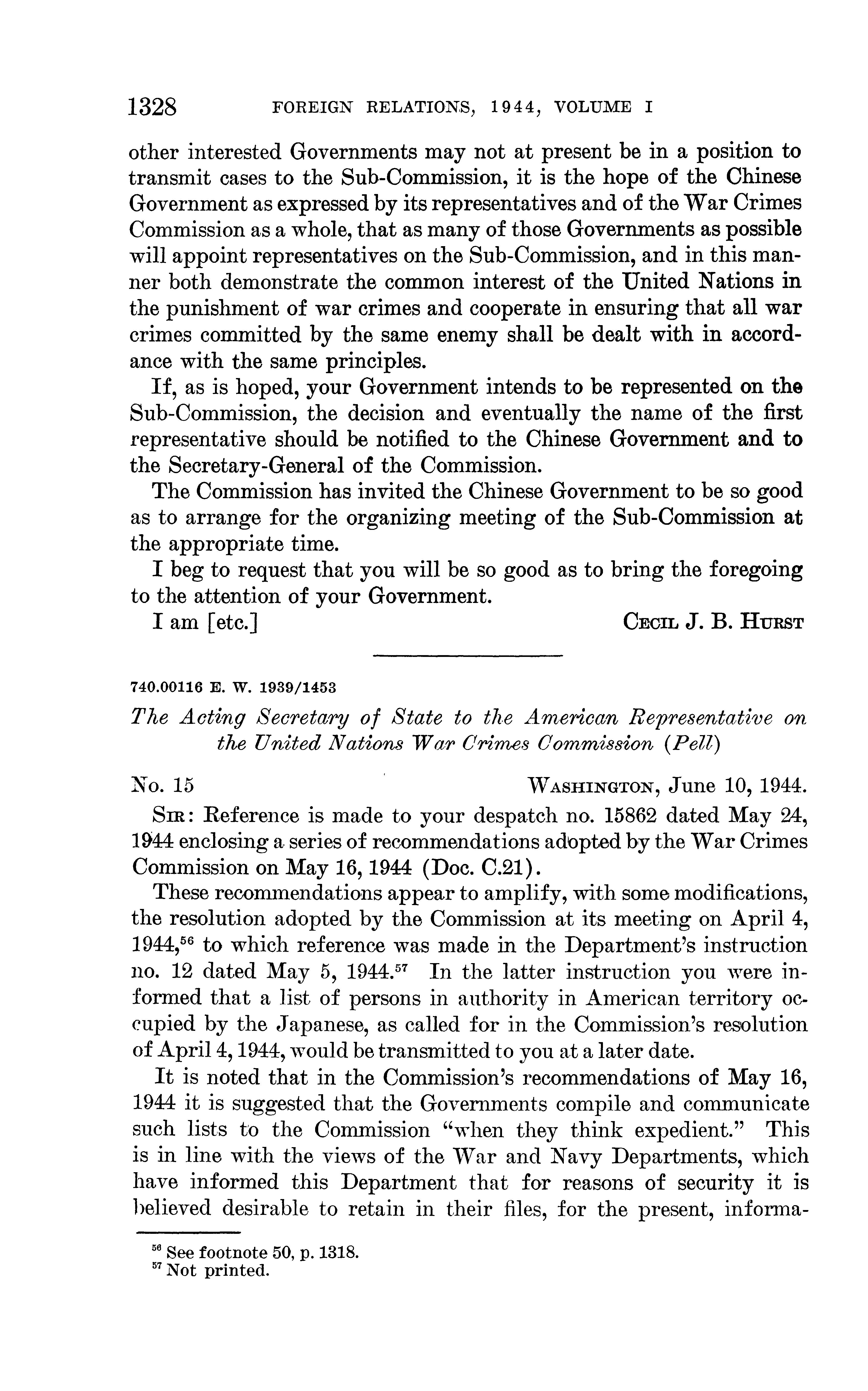 1328 FOREIGN RELATIONS, 1944, VOLUME I

other interested Governments may not at present be in a position to transmit cases to the Sub-Commission, it is the hope of the Chinese Government as expressed by its representatives and of the War Crimes Commission as a whole, that as many of those Governments as possible will appoint representatives on the Sub-Commission, and in this manner both demonstrate the common interest of the United Nations in the punishment of war crimes and cooperate in ensuring that all war crimes committed by the same enemy shall be dealt with in accordance with the same principles.

If, as is hoped, your Government intends to be represented on the Sub-Commission, the decision and eventually the name of the first representative should be notified to the Chinese Government and to the Secretary-General of the Commission.

The Commission has invited the Chinese Government to be so good as to arrange for the organizing meeting of the Sub-Commission at the appropriate time.

I beg to request that you will be so good as to bring the foregoing to the attention of your Government.

I am [etc.] CECIL J. B. HURST

740.00116 E. W. 1939/1453

The Acting Secretary of State to the American Representative on the United Nations War Crimes Commission (Pell)

No. 15 WASHINGTON, June 10, 1944.

SIR: Reference is made to your despatch no. 15862 dated May 24, 1944 enclosing a series of recommendations adopted by the War Crimes Commission on May 16, 1944 (Doc. C.21).

These recommendations appear to amplify, with some modifications, the resolution adopted by the Commission at its meeting on April 4, 1944,$^{56}$ to which reference was made in the Department's instruction no. 12 dated May 5, 1944.$^{57}$ In the latter instruction you were informed that a list of persons in authority in American territory occupied by the Japanese, as called for in the Commission's resolution of April 4, 1944, would be transmitted to you at a later date.

It is noted that in the Commission's recommendations of May 16, 1944 it is suggested that the Governments compile and communicate such lists to the Commission "when they think expedient." This is in line with the views of the War and Navy Departments, which have informed this Department that for reasons of security it is believed desirable to retain in their files, for the present, informa-

$^{56}$ See footnote 50, p. 1318.
$^{57}$ Not printed.